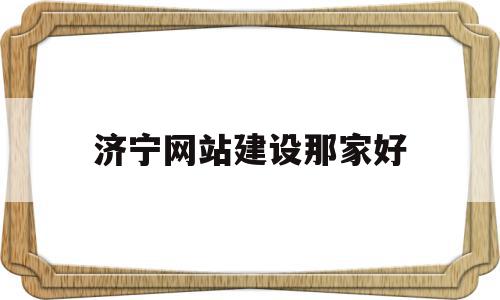 济宁网站建设那家好